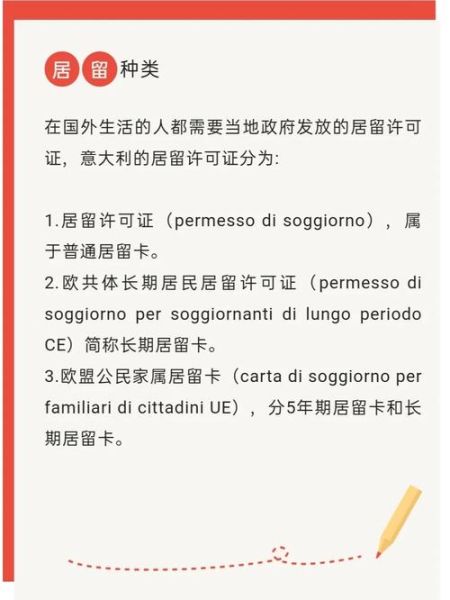 居留种类

在国外生活的人都需要当地政府发放的居留许可证，意大利的居留许可证分为:

1.居留许可证（permesso di soggiorno），属于普通居留卡。
2.欧共体长期居民居留许可证（permesso di soggiorno per soggiornanti di lungo periodo CE）简称长期居留卡。
3.欧盟公民家属居留卡（carta di soggiorno per familiari di cittadini UE），分5年期居留卡和长期居留卡。